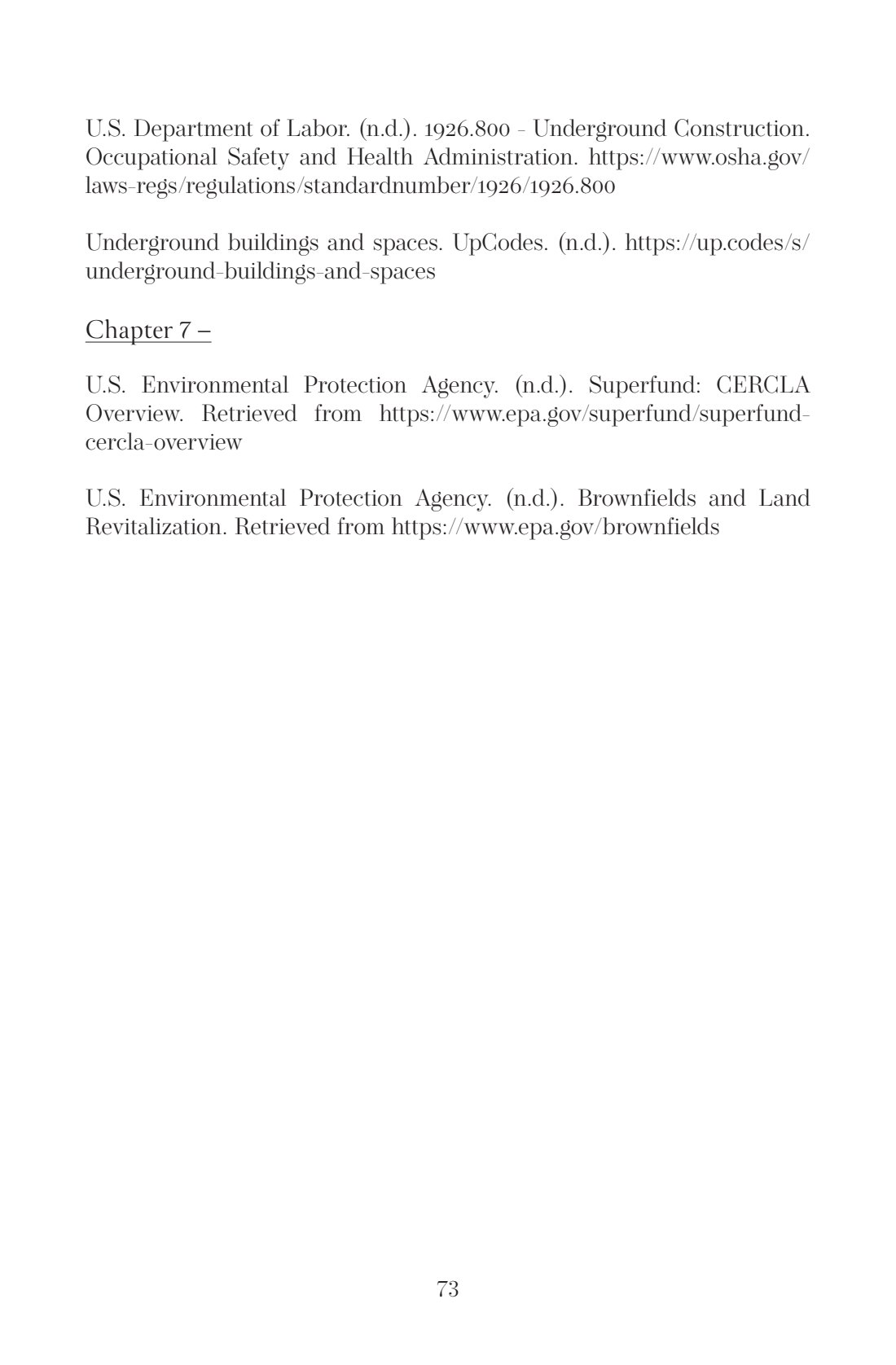 U.S. Department of Labor. (n.d.). 1926.800 - Underground Construction. Occupational Safety and Health Administration. https://www.osha.gov/laws-regs/regulations/standardnumber/1926/1926.800

Underground buildings and spaces. UpCodes. (n.d.). https://up.codes/s/underground-buildings-and-spaces

Chapter 7 –

U.S. Environmental Protection Agency. (n.d.). Superfund: CERCLA Overview. Retrieved from https://www.epa.gov/superfund/superfund-cercla-overview

U.S. Environmental Protection Agency. (n.d.). Brownfields and Land Revitalization. Retrieved from https://www.epa.gov/brownfields

73